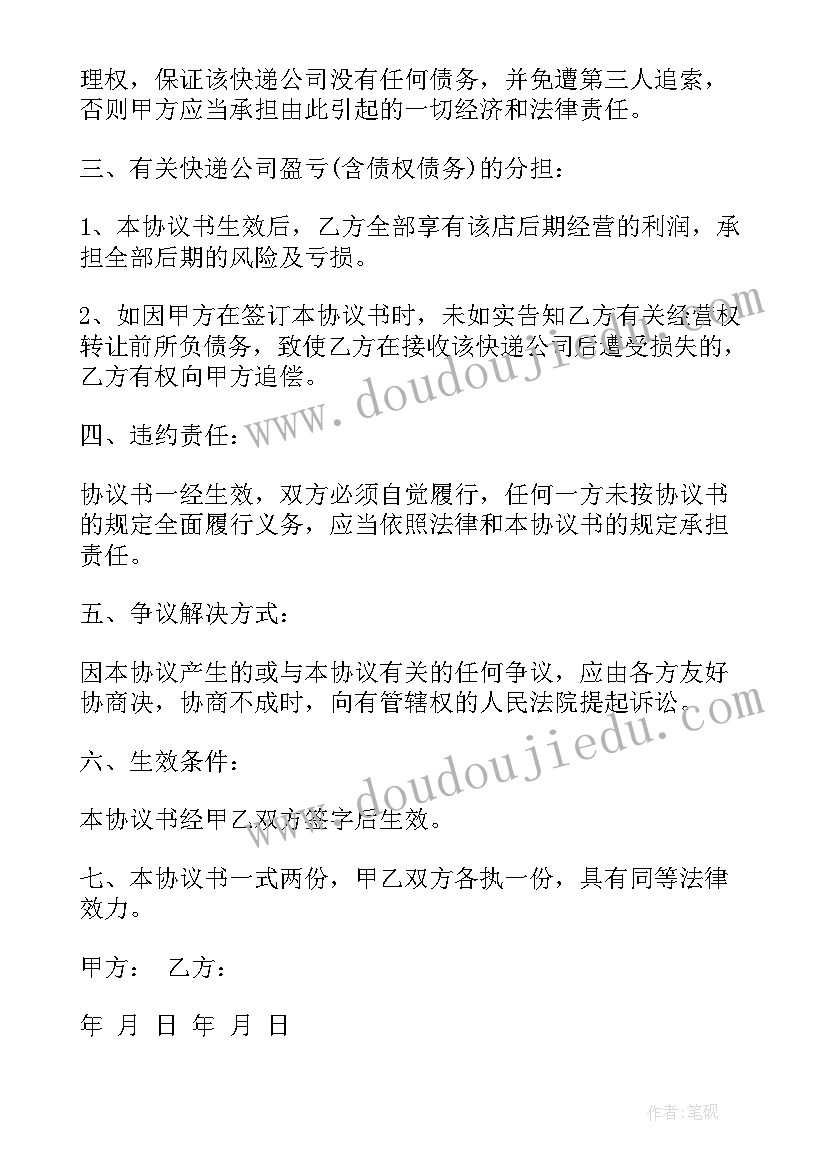 理权，保证该快递公司没有任何债务，并免遭第三人追索，否则甲方应当承担由此引起的一切经济和法律责任。

三、有关快递公司盈亏(含债权债务)的分担：

1、本协议书生效后，乙方全部享有该店后期经营的利润，承担全部后期的风险及亏损。

2、如因甲方在签订本协议书时，未如实告知乙方有关经营权转让前所负债务，致使乙方在接收该快递公司后遭受损失的，乙方有权向甲方追偿。

四、违约责任：

协议书一经生效，双方必须自觉履行，任何一方未按协议书的规定全面履行义务，应当依照法律和本协议书的规定承担责任。

五、争议解决方式：

因本协议产生的或与本协议有关的任何争议，应由各方友好协商决，协商不成时，向有管辖权的人民法院提起诉讼。

六、生效条件：

本协议书经甲乙双方签字后生效。

七、本协议书一式两份，甲乙双方各执一份，具有同等法律效力。

甲方： 乙方：

年 月 日 年 月 日

www.doudoujiedu.com

www.doudoujiedu.com

作者:笔砚